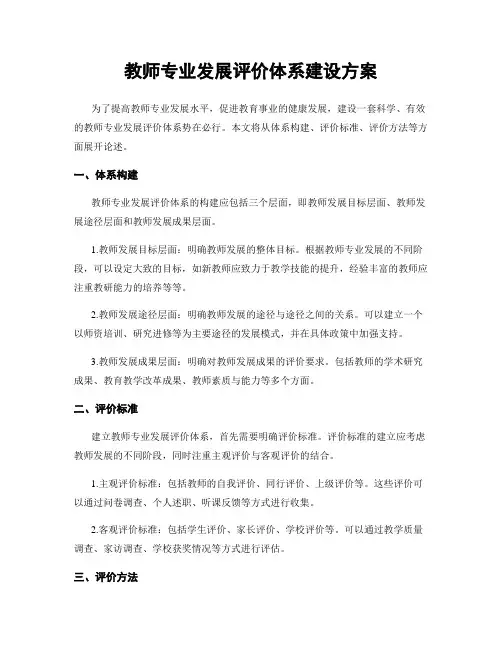 教师专业发展评价体系建设方案

为了提高教师专业发展水平，促进教育事业的健康发展，建设一套科学、有效的教师专业发展评价体系势在必行。本文将从体系构建、评价标准、评价方法等方面展开论述。

一、体系构建

教师专业发展评价体系的构建应包括三个层面，即教师发展目标层面、教师发展途径层面和教师发展成果层面。

1.教师发展目标层面：明确教师发展的整体目标。根据教师专业发展的不同阶段，可以设定大致的目标，如新教师应致力于教学技能的提升，经验丰富的教师应注重教研能力的培养等等。

2.教师发展途径层面：明确教师发展的途径与途径之间的关系。可以建立一个以师资培训、研究进修等为主要途径的发展模式，并在具体政策中加强支持。

3.教师发展成果层面：明确对教师发展成果的评价要求。包括教师的学术研究成果、教育教学改革成果、教师素质与能力等多个方面。

二、评价标准

建立教师专业发展评价体系，首先需要明确评价标准。评价标准的建立应考虑教师发展的不同阶段，同时注重主观评价与客观评价的结合。

1.主观评价标准：包括教师的自我评价、同行评价、上级评价等。这些评价可以通过问卷调查、个人述职、听课反馈等方式进行收集。

2.客观评价标准：包括学生评价、家长评价、学校评价等。可以通过教学质量调查、家访调查、学校获奖情况等方式进行评估。

三、评价方法